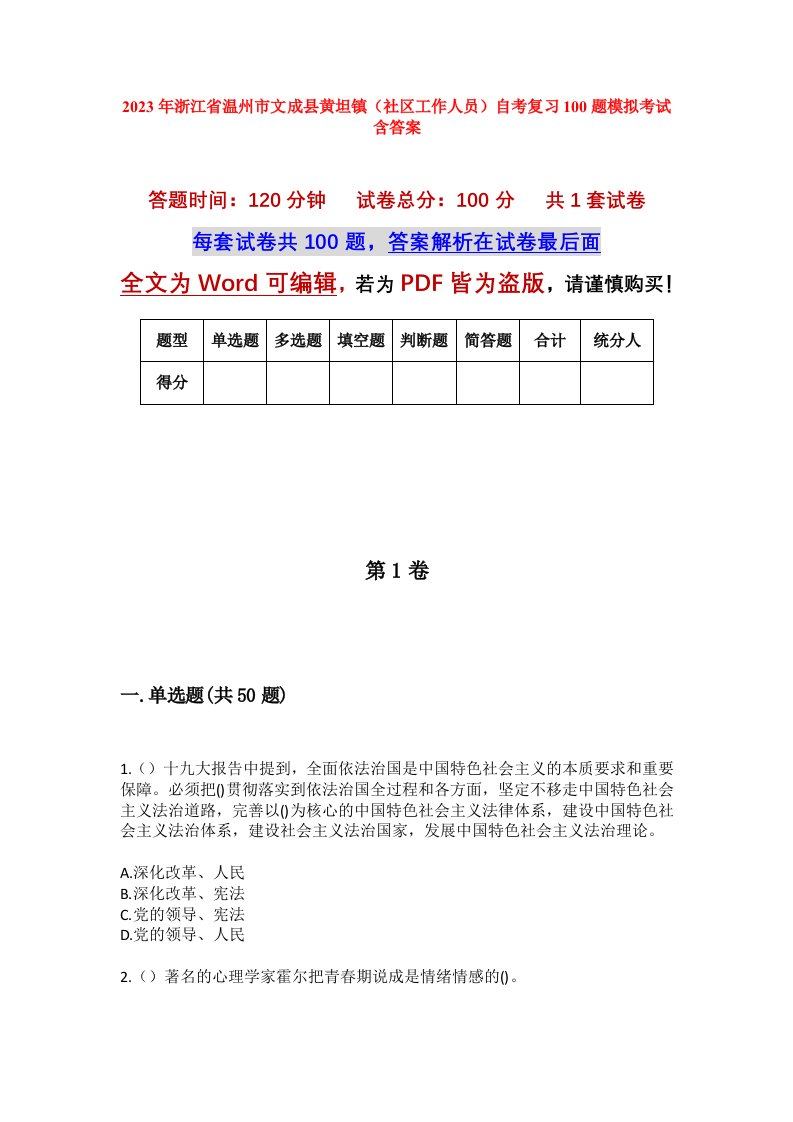 2023年浙江省温州市文成县黄坦镇（社区工作人员）自考复习100题模拟考试含答案

答题时间：120分钟　试卷总分：100分　共1套试卷

每套试卷共100题，答案解析在试卷最后面

全文为Word可编辑，若为PDF皆为盗版，请谨慎购买！

| 题型 | 单选题 | 多选题 | 填空题 | 判断题 | 简答题 | 合计 | 统分人 |
|---|---|---|---|---|---|---|---|
| 得分 | | | | | | | |

第1卷

一.单选题(共50题)

1.（）十九大报告中提到，全面依法治国是中国特色社会主义的本质要求和重要保障。必须把()贯彻落实到依法治国全过程和各方面，坚定不移走中国特色社会主义法治道路，完善以()为核心的中国特色社会主义法律体系，建设中国特色社会主义法治体系，建设社会主义法治国家，发展中国特色社会主义法治理论。

A.深化改革、人民
B.深化改革、宪法
C.党的领导、宪法
D.党的领导、人民

2.（）著名的心理学家霍尔把青春期说成是情绪情感的()。